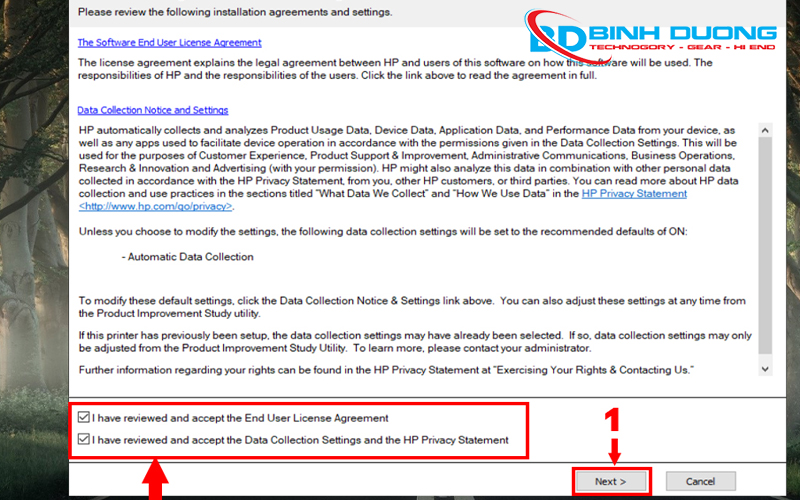 Please review the following installation agreements and settings.

BD BINH DUONG
TECHNOGORY - GEAR - HI END

The Software End User License Agreement

The license agreement explains the legal agreement between HP and users of this software on how this software will be used. The responsibilities of HP and the responsibilities of the users. Click the link above to read the agreement in full.

Data Collection Notice and Settings

HP automatically collects and analyzes Product Usage Data, Device Data, Application Data, and Performance Data from your device, as well as any apps used to facilitate device operation in accordance with the permissions given in the Data Collection Settings. This will be used for the purposes of Customer Experience, Product Support & Improvement, Administrative Communications, Business Operations, Research & Innovation and Advertising (with your permission). HP might also analyze this data in combination with other personal data collected in accordance with the HP Privacy Statement, from you, other HP customers, or third parties. You can read more about HP data collection and use practices in the sections titled "What Data We Collect" and "How We Use Data" in the HP Privacy Statement <http://www.hp.com/go/privacy>.

Unless you choose to modify the settings, the following data collection settings will be set to the recommended defaults of ON:

- Automatic Data Collection

To modify these default settings, click the Data Collection Notice & Settings link above. You can also adjust these settings at any time from the Product Improvement Study utility.

If this printer has previously been setup, the data collection settings may have already been selected. If so, data collection settings may only be adjusted from the Product Improvement Study Utility. To learn more, please contact your administrator.

Further information regarding your rights can be found in the HP Privacy Statement at "Exercising Your Rights & Contacting Us."

I have reviewed and accept the End User License Agreement

I have reviewed and accept the Data Collection Settings and the HP Privacy Statement

1

Next >

Cancel